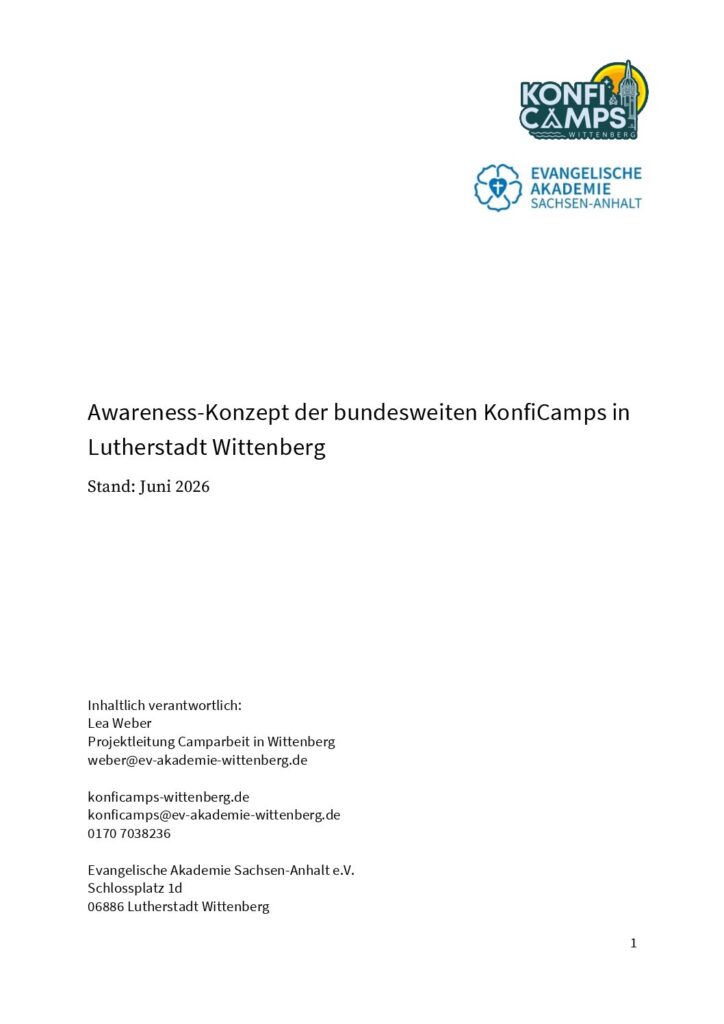 KONFI CAMPS WITTENBERG

EVANGELISCHE AKADEMIE SACHSEN-ANHALT

Awareness-Konzept der bundesweiten KonfiCamps in Lutherstadt Wittenberg

Stand: Juni 2026

Inhaltlich verantwortlich:
Lea Weber
Projektleitung Camparbeit in Wittenberg
weber@ev-akademie-wittenberg.de

konficamps-wittenberg.de
konficamps@ev-akademie-wittenberg.de
0170 7038236

Evangelische Akademie Sachsen-Anhalt e.V.
Schlossplatz 1d
06886 Lutherstadt Wittenberg

1